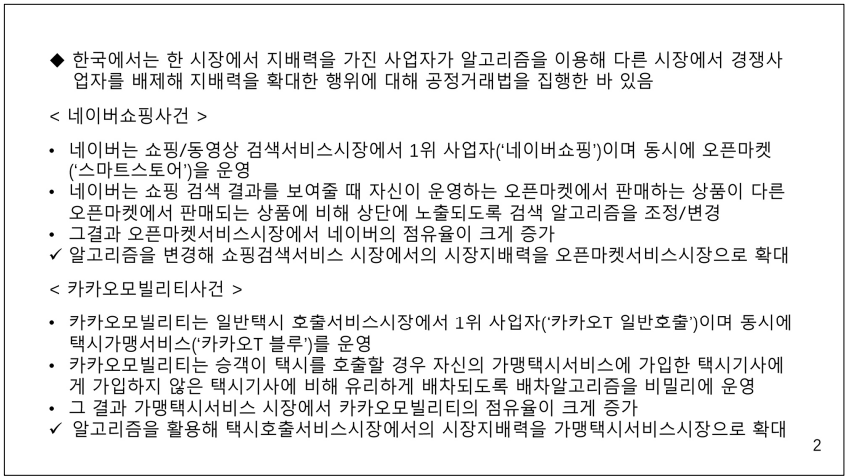 ◆ 한국에서는 한 시장에서 지배력을 가진 사업자가 알고리즘을 이용해 다른 시장에서 경쟁사업자를 배제해 지배력을 확대한 행위에 대해 공정거래법을 집행한 바 있음

< 네이버쇼핑사건 >

• 네이버는 쇼핑/동영상 검색서비스시장에서 1위 사업자('네이버쇼핑')이며 동시에 오픈마켓('스마트스토어')을 운영
• 네이버는 쇼핑 검색 결과를 보여줄 때 자신이 운영하는 오픈마켓에서 판매하는 상품이 다른 오픈마켓에서 판매되는 상품에 비해 상단에 노출되도록 검색 알고리즘을 조정/변경
• 그결과 오픈마켓서비스시장에서 네이버의 점유율이 크게 증가
✓ 알고리즘을 변경해 쇼핑검색서비스 시장에서의 시장지배력을 오픈마켓서비스시장으로 확대

< 카카오모빌리티사건 >

• 카카오모빌리티는 일반택시 호출서비스시장에서 1위 사업자('카카오T 일반호출')이며 동시에 택시가맹서비스('카카오T 블루')를 운영
• 카카오모빌리티는 승객이 택시를 호출할 경우 자신의 가맹택시서비스에 가입한 택시기사에게 가입하지 않은 택시기사에 비해 유리하게 배차되도록 배차알고리즘을 비밀리에 운영
• 그 결과 가맹택시서비스 시장에서 카카오모빌리티의 점유율이 크게 증가
✓ 알고리즘을 활용해 택시호출서비스시장에서의 시장지배력을 가맹택시서비스시장으로 확대

2